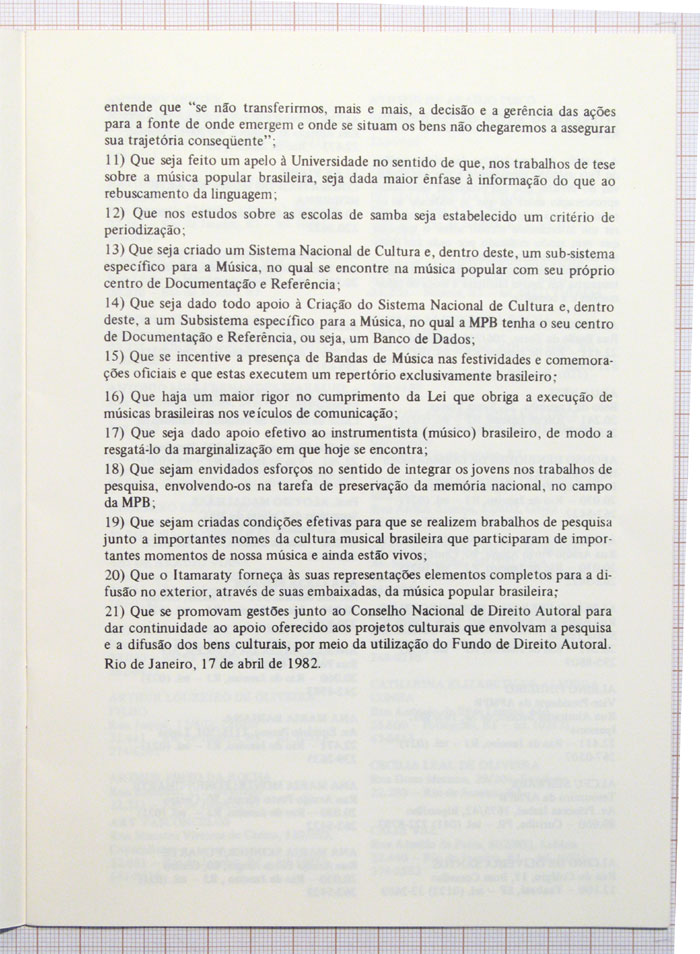 entende que "se não transferirmos, mais e mais, a decisão e a gerência das ações para a fonte de onde emergem e onde se situam os bens não chegaremos a assegurar sua trajetória conseqüente";

11) Que seja feito um apelo à Universidade no sentido de que, nos trabalhos de tese sobre a música popular brasileira, seja dada maior ênfase à informação do que ao rebuscamento da linguagem;

12) Que nos estudos sobre as escolas de samba seja estabelecido um critério de periodização;

13) Que seja criado um Sistema Nacional de Cultura e, dentro deste, um sub-sistema específico para a Música, no qual se encontre na música popular com seu próprio centro de Documentação e Referência;

14) Que seja dado todo apoio à Criação do Sistema Nacional de Cultura e, dentro deste, a um Subsistema específico para a Música, no qual a MPB tenha o seu centro de Documentação e Referência, ou seja, um Banco de Dados;

15) Que se incentive a presença de Bandas de Música nas festividades e comemorações oficiais e que estas executem um repertório exclusivamente brasileiro;

16) Que haja um maior rigor no cumprimento da Lei que obriga a execução de músicas brasileiras nos veículos de comunicação;

17) Que seja dado apoio efetivo ao instrumentista (músico) brasileiro, de modo a resgatá-lo da marginalização em que hoje se encontra;

18) Que sejam envidados esforços no sentido de integrar os jovens nos trabalhos de pesquisa, envolvendo-os na tarefa de preservação da memória nacional, no campo da MPB;

19) Que sejam criadas condições efetivas para que se realizem brabalhos de pesquisa junto a importantes nomes da cultura musical brasileira que participaram de importantes momentos de nossa música e ainda estão vivos;

20) Que o Itamaraty forneça às suas representações elementos completos para a difusão no exterior, através de suas embaixadas, da música popular brasileira;

21) Que se promovam gestões junto ao Conselho Nacional de Direito Autoral para dar continuidade ao apoio oferecido aos projetos culturais que envolvam a pesquisa e a difusão dos bens culturais, por meio da utilização do Fundo de Direito Autoral.

Rio de Janeiro, 17 de abril de 1982.